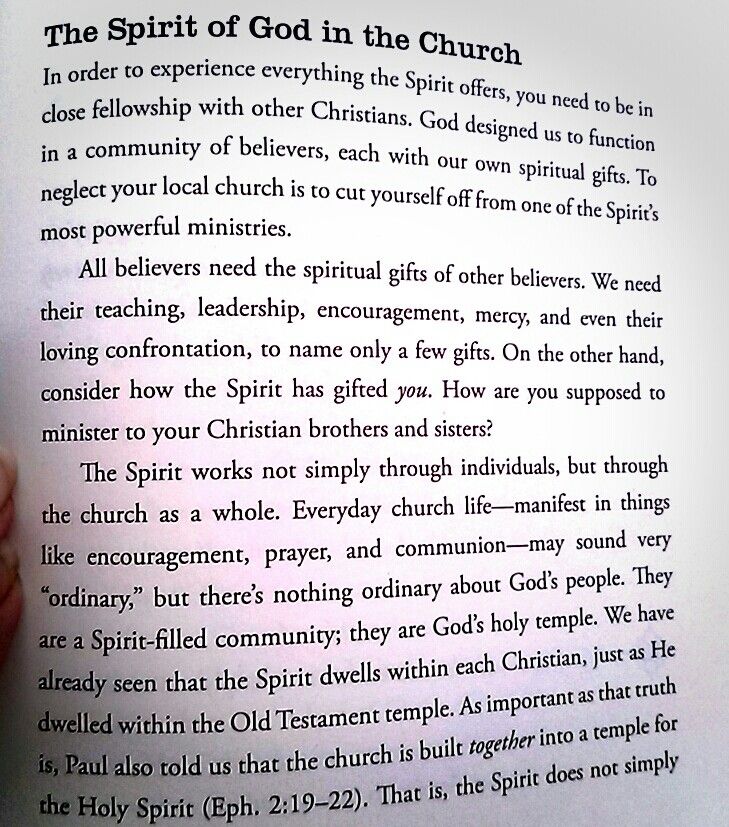 The Spirit of God in the Church

In order to experience everything the Spirit offers, you need to be in close fellowship with other Christians. God designed us to function in a community of believers, each with our own spiritual gifts. To neglect your local church is to cut yourself off from one of the Spirit's most powerful ministries.

All believers need the spiritual gifts of other believers. We need their teaching, leadership, encouragement, mercy, and even their loving confrontation, to name only a few gifts. On the other hand, consider how the Spirit has gifted you. How are you supposed to minister to your Christian brothers and sisters?

The Spirit works not simply through individuals, but through the church as a whole. Everyday church life—manifest in things like encouragement, prayer, and communion—may sound very "ordinary," but there's nothing ordinary about God's people. They are a Spirit-filled community; they are God's holy temple. We have already seen that the Spirit dwells within each Christian, just as He dwelled within the Old Testament temple. As important as that truth is, Paul also told us that the church is built together into a temple for the Holy Spirit (Eph. 2:19–22). That is, the Spirit does not simply